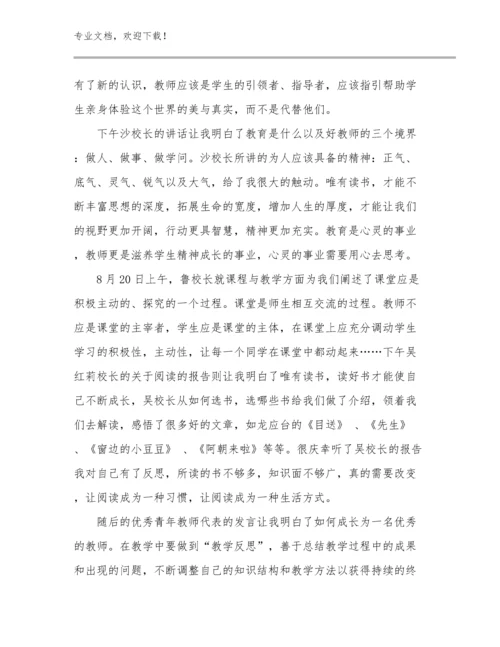 专业文档，欢迎下载！

有了新的认识，教师应该是学生的引领者、指导者，应该指引帮助学生亲身体验这个世界的美与真实，而不是代替他们。

下午沙校长的讲话让我明白了教育是什么以及好教师的三个境界：做人、做事、做学问。沙校长所讲的为人应该具备的精神：正气、底气、灵气、锐气以及大气，给了我很大的触动。唯有读书，才能不断丰富思想的深度，拓展生命的宽度，增加人生的厚度，才能让我们的视野更加开阔，行动更具智慧，精神更加充实。教育是心灵的事业，教师更是滋养学生精神成长的事业，心灵的事业需要用心去思考。

8月20日上午，鲁校长就课程与教学方面为我们阐述了课堂应是积极主动的、探究的一个过程。课堂是师生相互交流的过程。教师不应是课堂的主宰者，学生应是课堂的主体，在课堂上应充分调动学生学习的积极性，主动性，让每一个同学在课堂中都动起来……下午吴红莉校长的关于阅读的报告则让我明白了唯有读书，读好书才能使自己不断成长，吴校长从如何选书，选哪些书给我们做了介绍，领着我们去解读，感悟了很多好的文章，如龙应台的《目送》、《先生》、《窗边的小豆豆》、《阿朝来啦》等等。很庆幸听了吴校长的报告我对自己有了反思，所读的书不够多，知识面不够广，真的需要改变，让阅读成为一种习惯，让阅读成为一种生活方式。

随后的优秀青年教师代表的发言让我明白了如何成长为一名优秀的教师。在教学中要做到“教学反思”，善于总结教学过程中的成果和出现的问题，不断调整自己的知识结构和教学方法以获得持续的终